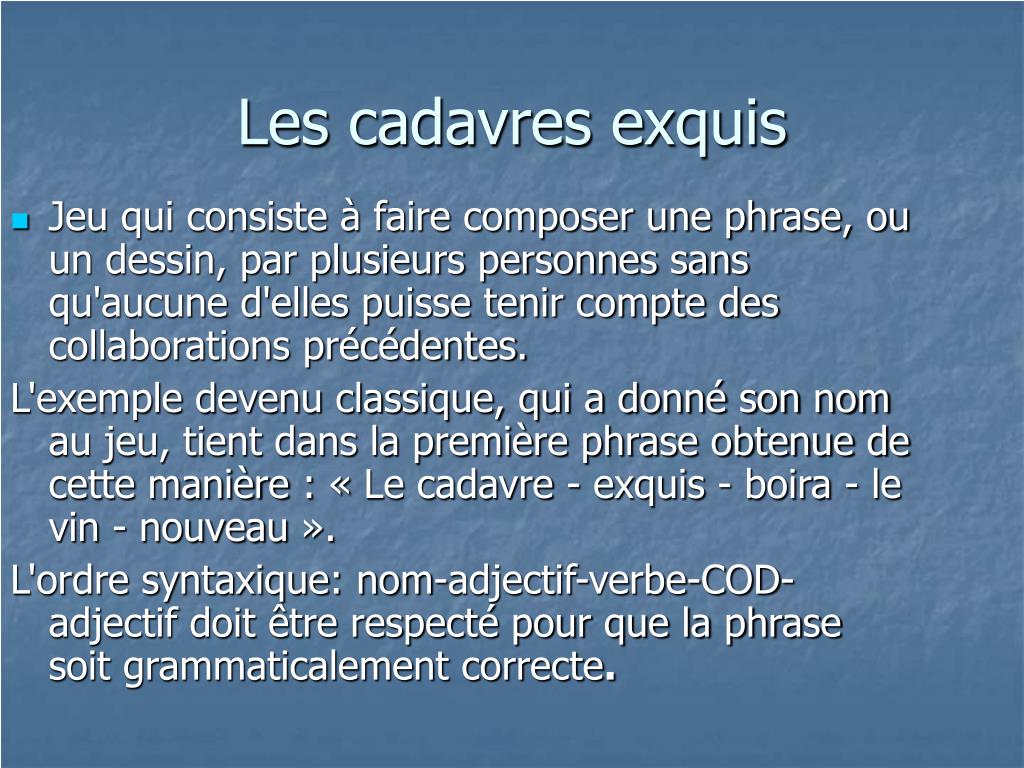 Les cadavres exquis

Jeu qui consiste à faire composer une phrase, ou un dessin, par plusieurs personnes sans qu'aucune d'elles puisse tenir compte des collaborations précédentes.

L'exemple devenu classique, qui a donné son nom au jeu, tient dans la première phrase obtenue de cette manière : « Le cadavre - exquis - boira - le vin - nouveau ».

L'ordre syntaxique: nom-adjectif-verbe-COD-adjectif doit être respecté pour que la phrase soit grammaticalement correcte.